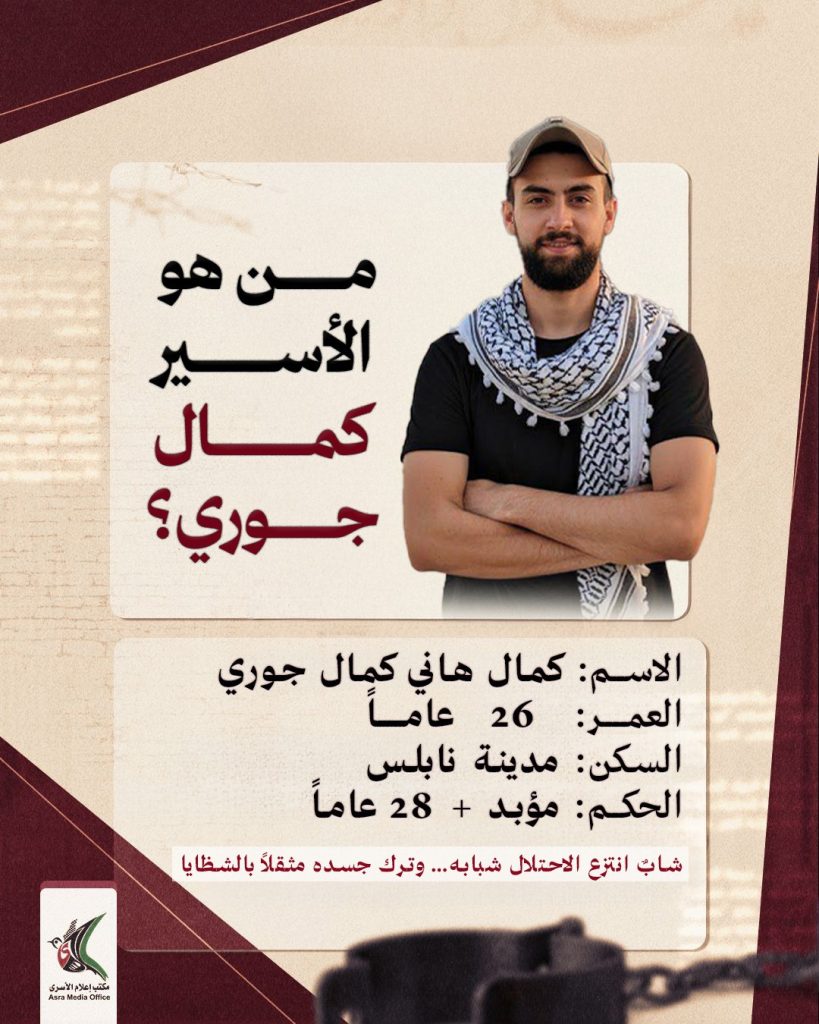 من هو
الأسير
كمال
جوري؟

الاسم: كمال هاني كمال جوري
العمر: 26 عاماً
السكن: مدينة نابلس
الحكم: مؤبد + 28 عاماً

شابٌ انتزع الاحتلال شبابه... وترك جسده مثقلاً بالشظايا

مكتب إعلام الأسرى
Asra Media Office